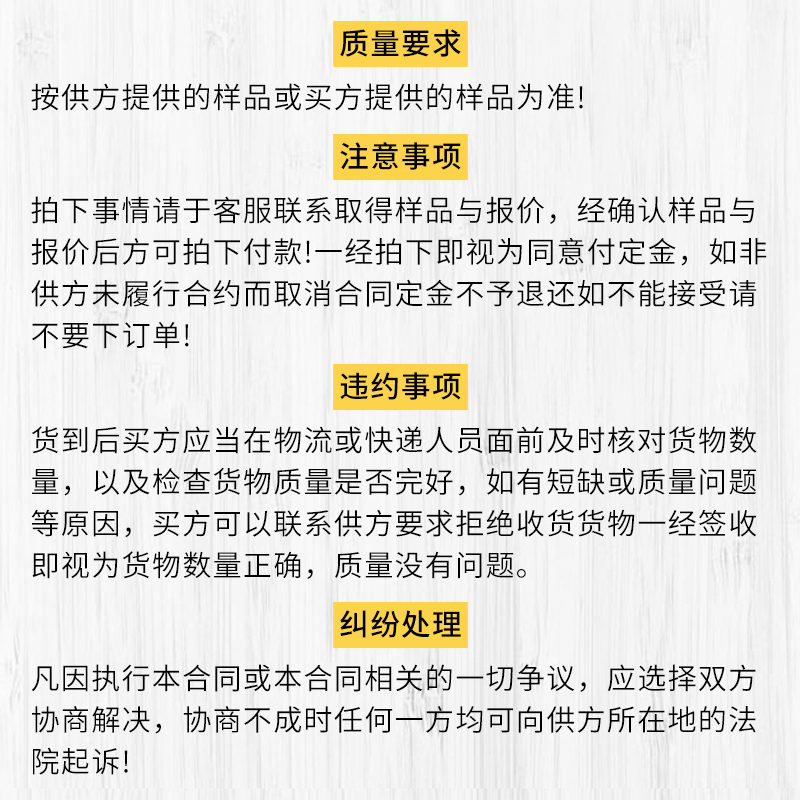 质量要求

按供方提供的样品或买方提供的样品为准!

注意事项

拍下事情请于客服联系取得样品与报价，经确认样品与报价后方可拍下付款!一经拍下即视为同意付定金，如非供方未履行合约而取消合同定金不予退还如不能接受请不要下订单!

违约事项

货到后买方应当在物流或快递人员面前及时核对货物数量，以及检查货物质量是否完好，如有短缺或质量问题等原因，买方可以联系供方要求拒绝收货货物一经签收即视为货物数量正确，质量没有问题。

纠纷处理

凡因执行本合同或本合同相关的一切争议，应选择双方协商解决，协商不成时任何一方均可向供方所在地的法院起诉!